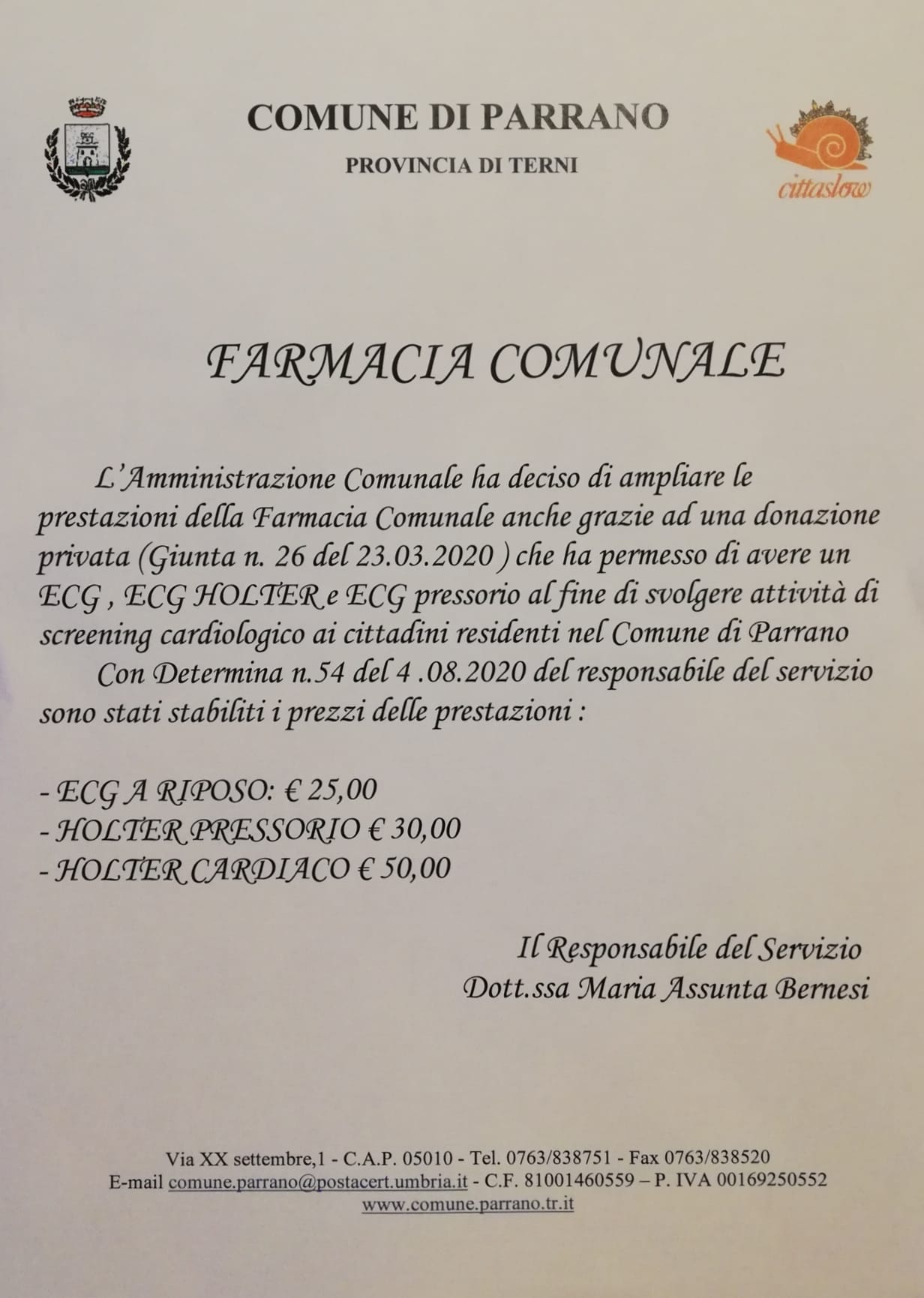 COMUNE DI PARRANO

PROVINCIA DI TERNI

cittaslow

FARMACIA COMUNALE

L'Amministrazione Comunale ha deciso di ampliare le prestazioni della Farmacia Comunale anche grazie ad una donazione privata (Giunta n. 26 del 23.03.2020 ) che ha permesso di avere un ECG , ECG HOLTER e ECG pressorio al fine di svolgere attività di screening cardiologico ai cittadini residenti nel Comune di Parrano

Con Determina n.54 del 4 .08.2020 del responsabile del servizio sono stati stabiliti i prezzi delle prestazioni :

- ECG A RIPOSO: € 25,00
- HOLTER PRESSORIO € 30,00
- HOLTER CARDIACO € 50,00

Il Responsabile del Servizio
Dott.ssa Maria Assunta Bernesi

Via XX settembre,1 - C.A.P. 05010 - Tel. 0763/838751 - Fax 0763/838520
E-mail comune.parrano@postacert.umbria.it - C.F. 81001460559 – P. IVA 00169250552
www.comune.parrano.tr.it